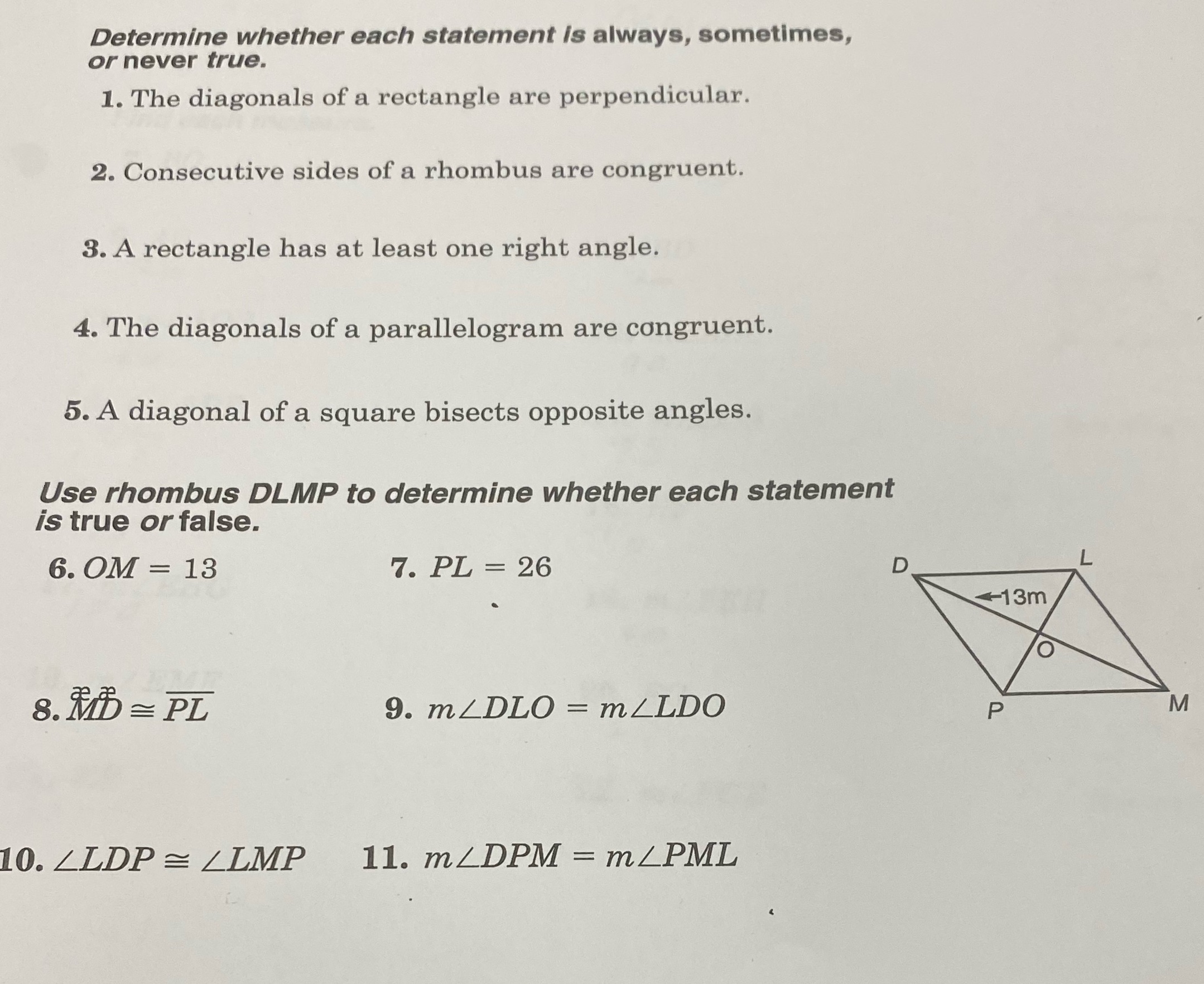 Determine whether each statement is always, sometimes, or never true.

1. The diagonals of a rectangle are perpendicular.

2. Consecutive sides of a rhombus are congruent.

3. A rectangle has at least one right angle.

4. The diagonals of a parallelogram are congruent.

5. A diagonal of a square bisects opposite angles.

Use rhombus DLMP to determine whether each statement is true or false.

6. $OM = 13$

7. $PL = 26$

8. $\overline{MD} \cong \overline{PL}$

9. $m\angle DLO = m\angle LDO$

10. $\angle LDP \cong \angle LMP$

11. $m\angle DPM = m\angle PML$

D
L
13m
O
P
M